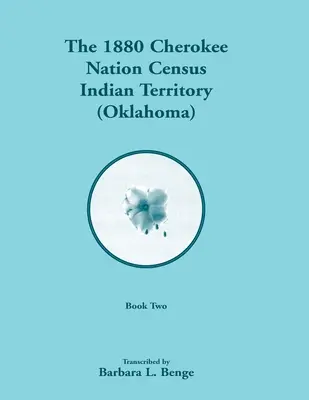 The 1880 Cherokee Nation Census Indian Territory (Oklahoma)

Book Two

Transcribed by
Barbara L. Benge